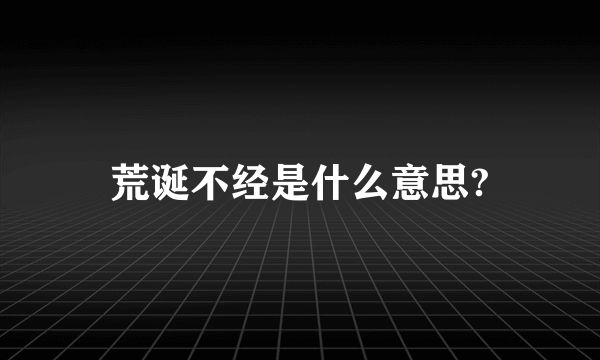 荒诞不经是什么意思?